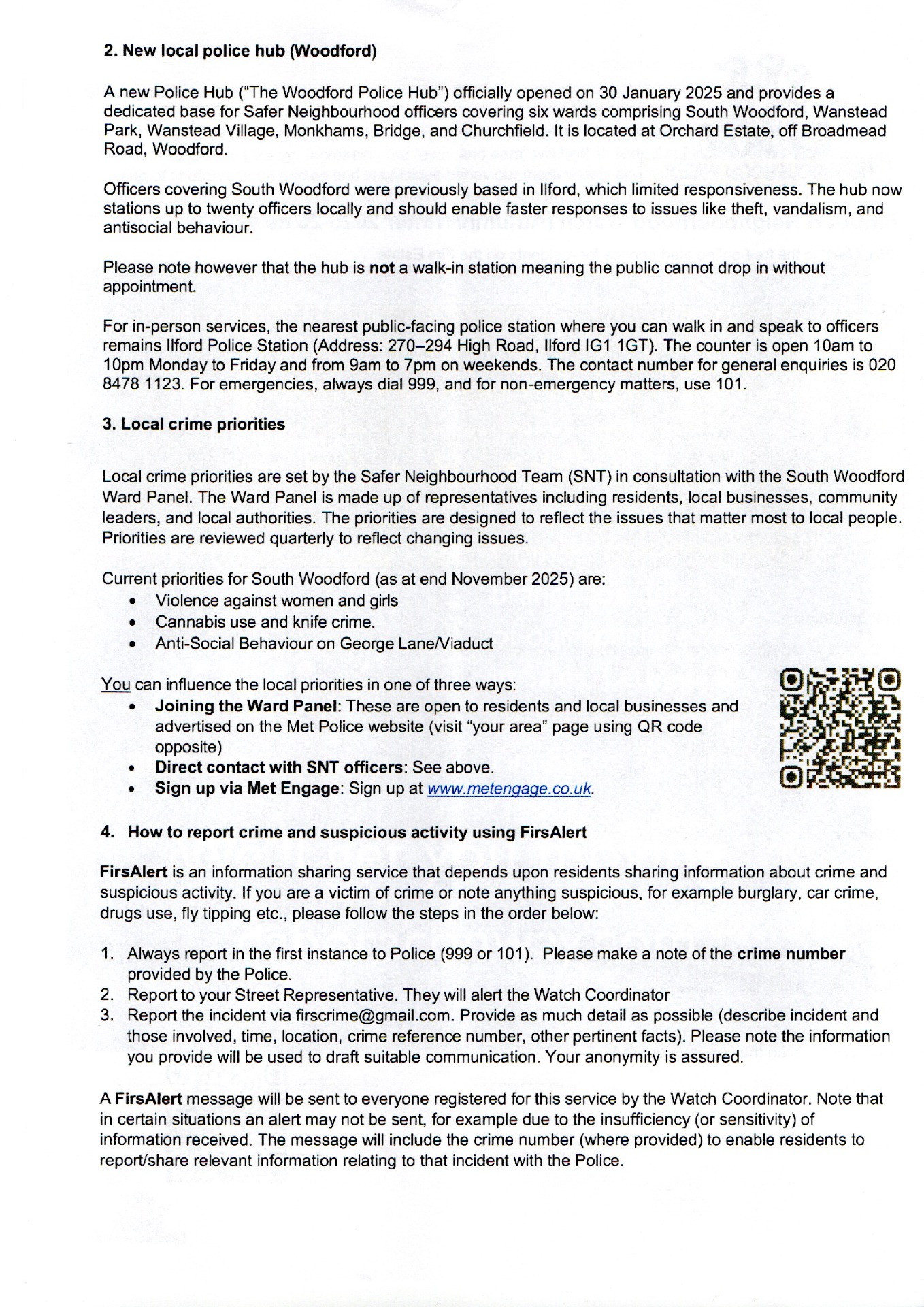 2. New local police hub (Woodford)

A new Police Hub ("The Woodford Police Hub") officially opened on 30 January 2025 and provides a dedicated base for Safer Neighbourhood officers covering six wards comprising South Woodford, Wanstead Park, Wanstead Village, Monkhams, Bridge, and Churchfield. It is located at Orchard Estate, off Broadmead Road, Woodford.

Officers covering South Woodford were previously based in Ilford, which limited responsiveness. The hub now stations up to twenty officers locally and should enable faster responses to issues like theft, vandalism, and antisocial behaviour.

Please note however that the hub is not a walk-in station meaning the public cannot drop in without appointment.

For in-person services, the nearest public-facing police station where you can walk in and speak to officers remains Ilford Police Station (Address: 270–294 High Road, Ilford IG1 1GT). The counter is open 10am to 10pm Monday to Friday and from 9am to 7pm on weekends. The contact number for general enquiries is 020 8478 1123. For emergencies, always dial 999, and for non-emergency matters, use 101.

3. Local crime priorities

Local crime priorities are set by the Safer Neighbourhood Team (SNT) in consultation with the South Woodford Ward Panel. The Ward Panel is made up of representatives including residents, local businesses, community leaders, and local authorities. The priorities are designed to reflect the issues that matter most to local people. Priorities are reviewed quarterly to reflect changing issues.

Current priorities for South Woodford (as at end November 2025) are:
• Violence against women and girls
• Cannabis use and knife crime.
• Anti-Social Behaviour on George Lane/Viaduct

You can influence the local priorities in one of three ways:
• Joining the Ward Panel: These are open to residents and local businesses and advertised on the Met Police website (visit "your area" page using QR code opposite)
• Direct contact with SNT officers: See above.
• Sign up via Met Engage: Sign up at www.metengage.co.uk.

4. How to report crime and suspicious activity using FirsAlert

FirsAlert is an information sharing service that depends upon residents sharing information about crime and suspicious activity. If you are a victim of crime or note anything suspicious, for example burglary, car crime, drugs use, fly tipping etc., please follow the steps in the order below:

1. Always report in the first instance to Police (999 or 101). Please make a note of the crime number provided by the Police.
2. Report to your Street Representative. They will alert the Watch Coordinator
3. Report the incident via firscrime@gmail.com. Provide as much detail as possible (describe incident and those involved, time, location, crime reference number, other pertinent facts). Please note the information you provide will be used to draft suitable communication. Your anonymity is assured.

A FirsAlert message will be sent to everyone registered for this service by the Watch Coordinator. Note that in certain situations an alert may not be sent, for example due to the insufficiency (or sensitivity) of information received. The message will include the crime number (where provided) to enable residents to report/share relevant information relating to that incident with the Police.